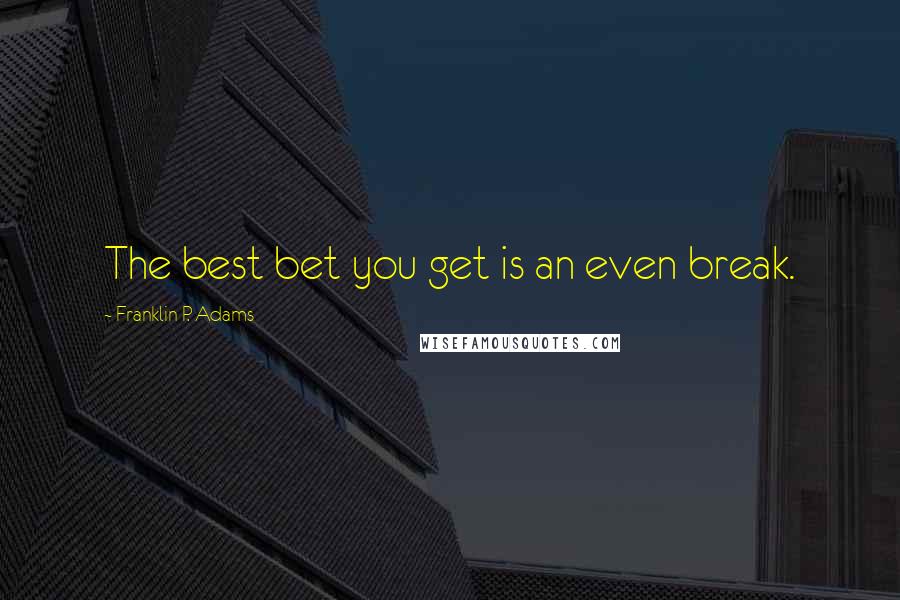 The best bet you get is an even break.

- Franklin P. Adams

WISEFAMOUSQUOTES.COM